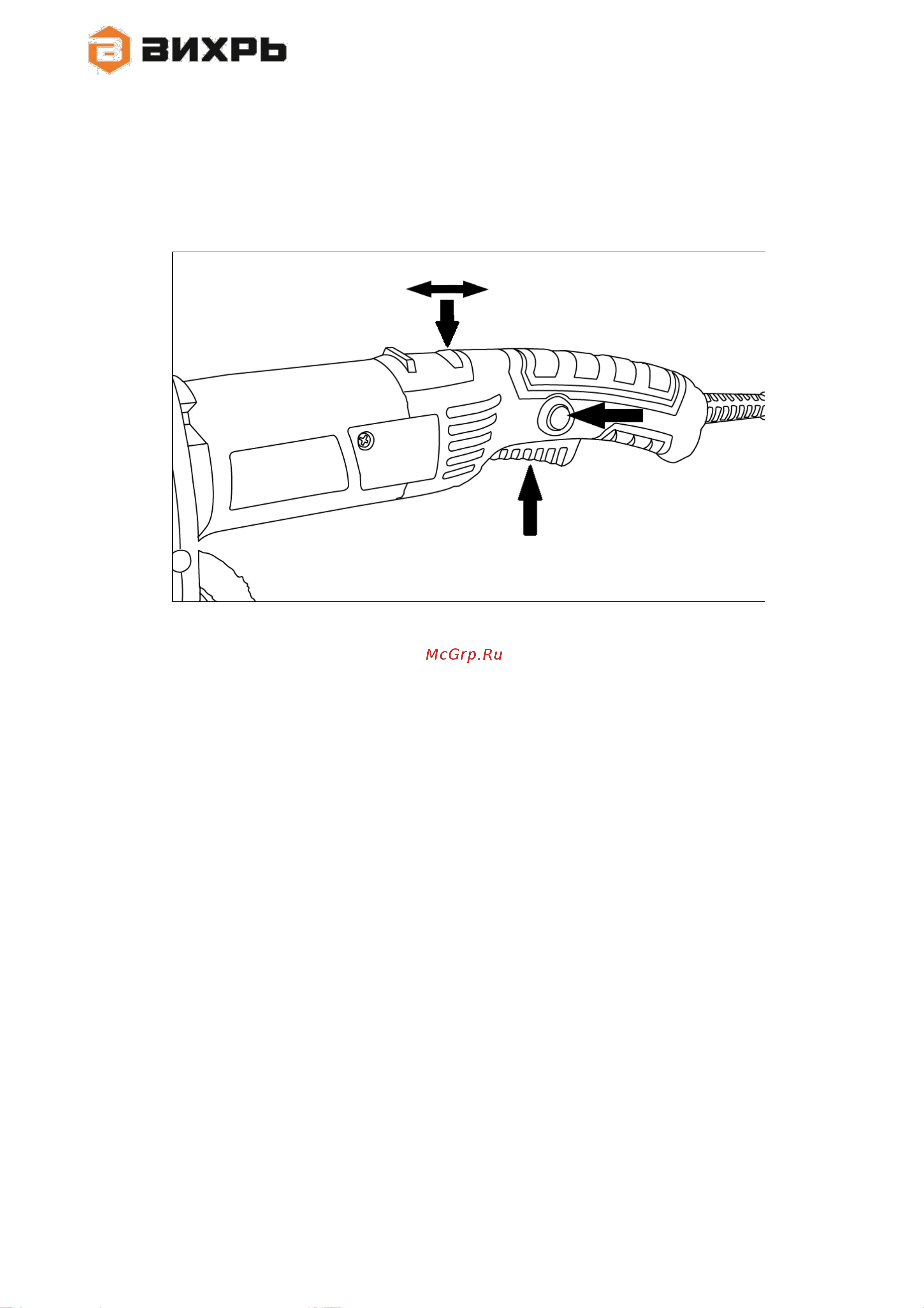 ВИХРЬ

McGrp.Ru